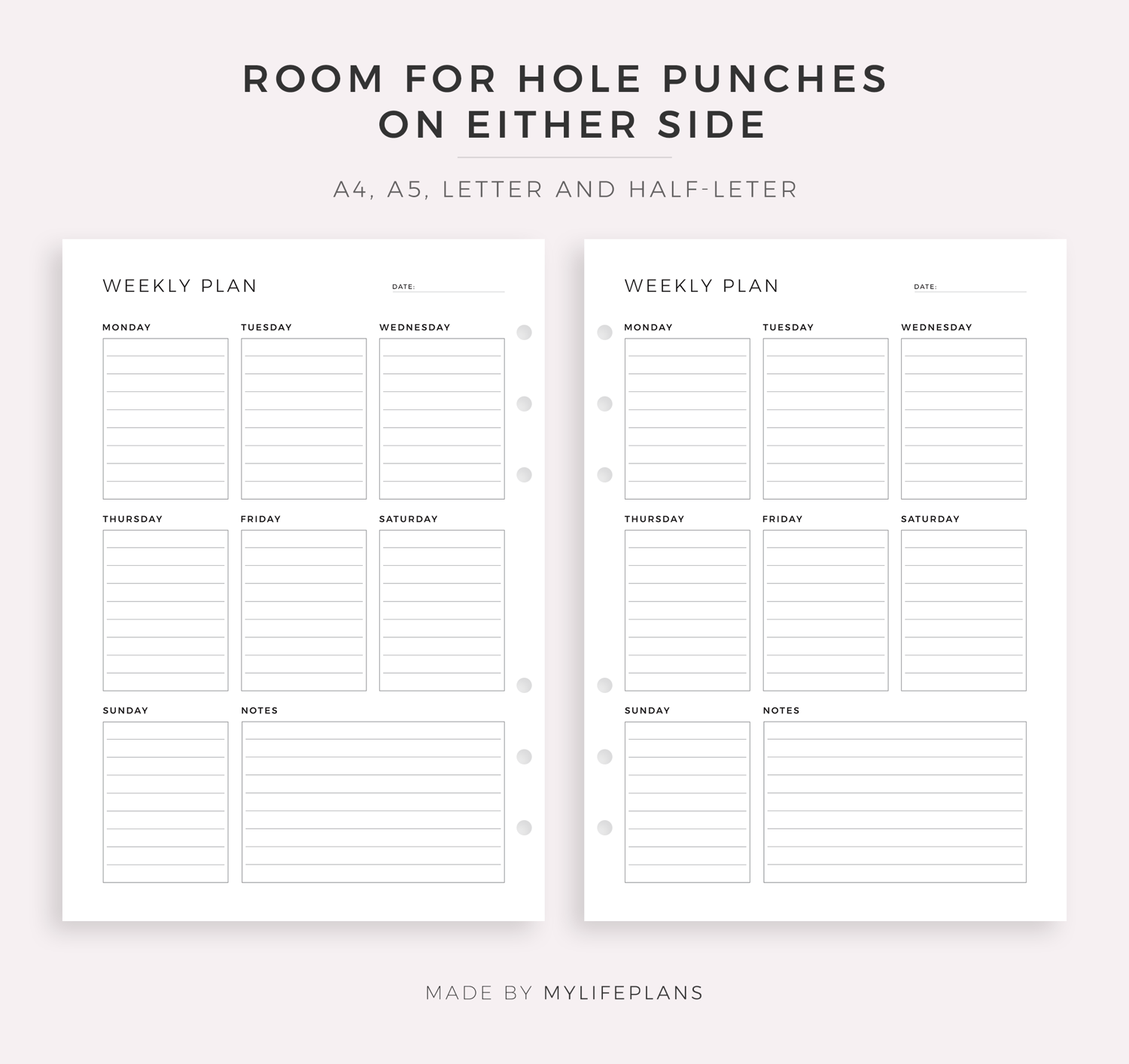 ROOM FOR HOLE PUNCHES ON EITHER SIDE

A4, A5, LETTER AND HALF-LETER

WEEKLY PLAN

DATE:

MONDAY

TUESDAY

WEDNESDAY

THURSDAY

FRIDAY

SATURDAY

SUNDAY

NOTES

WEEKLY PLAN

DATE:

MONDAY

TUESDAY

WEDNESDAY

THURSDAY

FRIDAY

SATURDAY

SUNDAY

NOTES

MADE BY MYLIFEPLANS